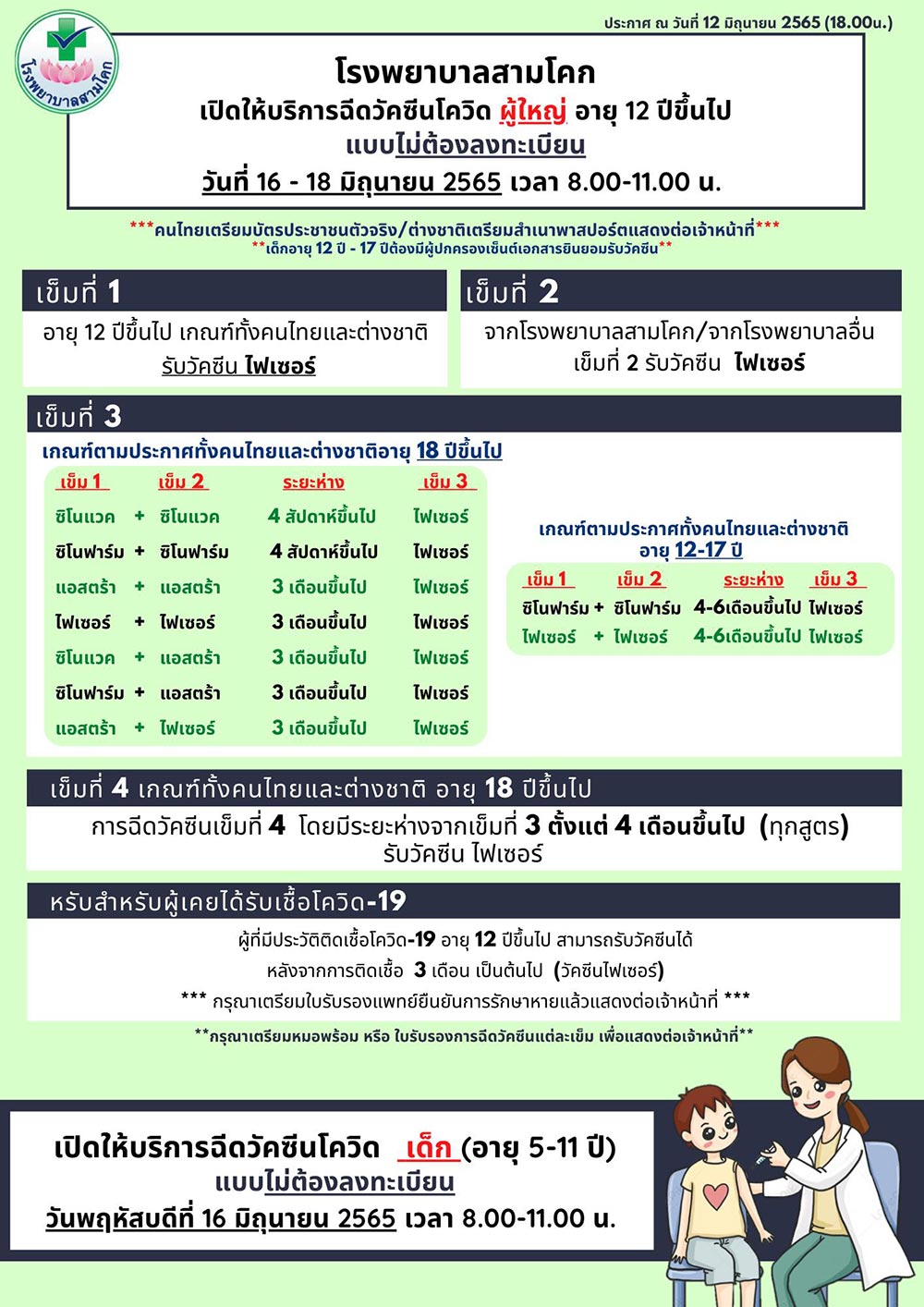 ประกาศ ณ วันที่ 12 มิถุนายน 2565 (18.00น.)

โรงพยาบาลสามโคก

โรงพยาบาลสามโคก
เปิดให้บริการฉีดวัคซีนโควิด ผู้ใหญ่ อายุ 12 ปีขึ้นไป
แบบไม่ต้องลงทะเบียน
วันที่ 16 - 18 มิถุนายน 2565 เวลา 8.00-11.00 น.

***คนไทยเตรียมบัตรประชาชนตัวจริง/ต่างชาติเตรียมสำเนาพาสปอร์ตแสดงต่อเจ้าหน้าที่***
**เด็กอายุ 12 ปี - 17 ปีต้องมีผู้ปกครองเซ็นต์เอกสารยินยอมรับวัคซีน**

เข็มที่ 1
อายุ 12 ปีขึ้นไป เกณฑ์ทั้งคนไทยและต่างชาติ
รับวัคซีน ไฟเซอร์

เข็มที่ 2
จากโรงพยาบาลสามโคก/จากโรงพยาบาลอื่น
เข็มที่ 2 รับวัคซีน ไฟเซอร์

เข็มที่ 3
เกณฑ์ตามประกาศทั้งคนไทยและต่างชาติอายุ 18 ปีขึ้นไป

| เข็ม 1 | | เข็ม 2 | ระยะห่าง | เข็ม 3 |
|---|---|---|---|---|
| ซิโนแวค | + | ซิโนแวค | 4 สัปดาห์ขึ้นไป | ไฟเซอร์ |
| ซิโนฟาร์ม | + | ซิโนฟาร์ม | 4 สัปดาห์ขึ้นไป | ไฟเซอร์ |
| แอสตร้า | + | แอสตร้า | 3 เดือนขึ้นไป | ไฟเซอร์ |
| ไฟเซอร์ | + | ไฟเซอร์ | 3 เดือนขึ้นไป | ไฟเซอร์ |
| ซิโนแวค | + | แอสตร้า | 3 เดือนขึ้นไป | ไฟเซอร์ |
| ซิโนฟาร์ม | + | แอสตร้า | 3 เดือนขึ้นไป | ไฟเซอร์ |
| แอสตร้า | + | ไฟเซอร์ | 3 เดือนขึ้นไป | ไฟเซอร์ |

เกณฑ์ตามประกาศทั้งคนไทยและต่างชาติ
อายุ 12-17 ปี

| เข็ม 1 | | เข็ม 2 | ระยะห่าง | เข็ม 3 |
|---|---|---|---|---|
| ซิโนฟาร์ม | + | ซิโนฟาร์ม | 4-6เดือนขึ้นไป | ไฟเซอร์ |
| ไฟเซอร์ | + | ไฟเซอร์ | 4-6เดือนขึ้นไป | ไฟเซอร์ |

เข็มที่ 4 เกณฑ์ทั้งคนไทยและต่างชาติ อายุ 18 ปีขึ้นไป
การฉีดวัคซีนเข็มที่ 4 โดยมีระยะห่างจากเข็มที่ 3 ตั้งแต่ 4 เดือนขึ้นไป (ทุกสูตร)
รับวัคซีน ไฟเซอร์

หรับสำหรับผู้เคยได้รับเชื้อโควิด-19
ผู้ที่มีประวัติติดเชื้อโควิด-19 อายุ 12 ปีขึ้นไป สามารถรับวัคซีนได้
หลังจากการติดเชื้อ 3 เดือน เป็นต้นไป (วัคซีนไฟเซอร์)
*** กรุณาเตรียมใบรับรองแพทย์ยืนยันการรักษาหายแล้วแสดงต่อเจ้าหน้าที่ ***

**กรุณาเตรียมหมอพร้อม หรือ ใบรับรองการฉีดวัคซีนแต่ละเข็ม เพื่อแสดงต่อเจ้าหน้าที่**

เปิดให้บริการฉีดวัคซีนโควิด เด็ก (อายุ 5-11 ปี)
แบบไม่ต้องลงทะเบียน
วันพฤหัสบดีที่ 16 มิถุนายน 2565 เวลา 8.00-11.00 น.